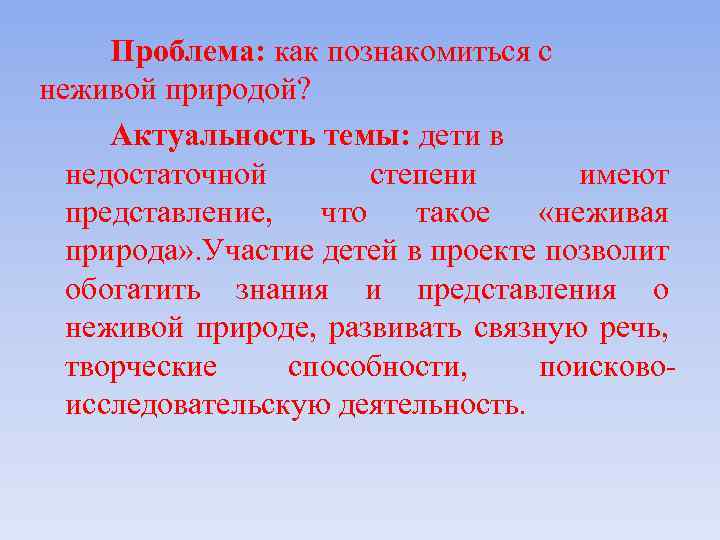 Проблема: как познакомиться с неживой природой?

Актуальность темы: дети в недостаточной степени имеют представление, что такое «неживая природа».Участие детей в проекте позволит обогатить знания и представления о неживой природе, развивать связную речь, творческие способности, поисково-исследовательскую деятельность.